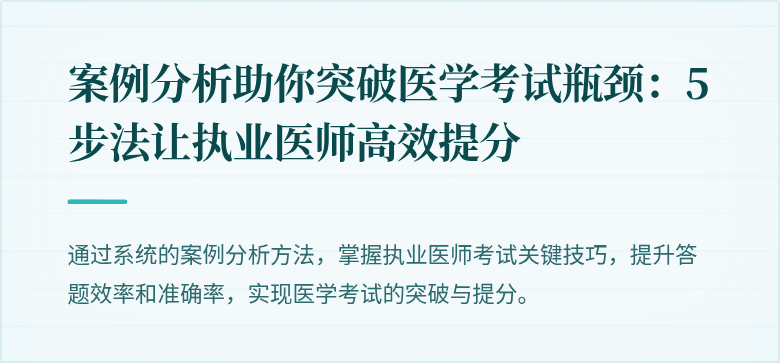 案例分析助你突破医学考试瓶颈：5步法让执业医师高效提分

通过系统的案例分析方法，掌握执业医师考试关键技巧，提升答题效率和准确率，实现医学考试的突破与提分。